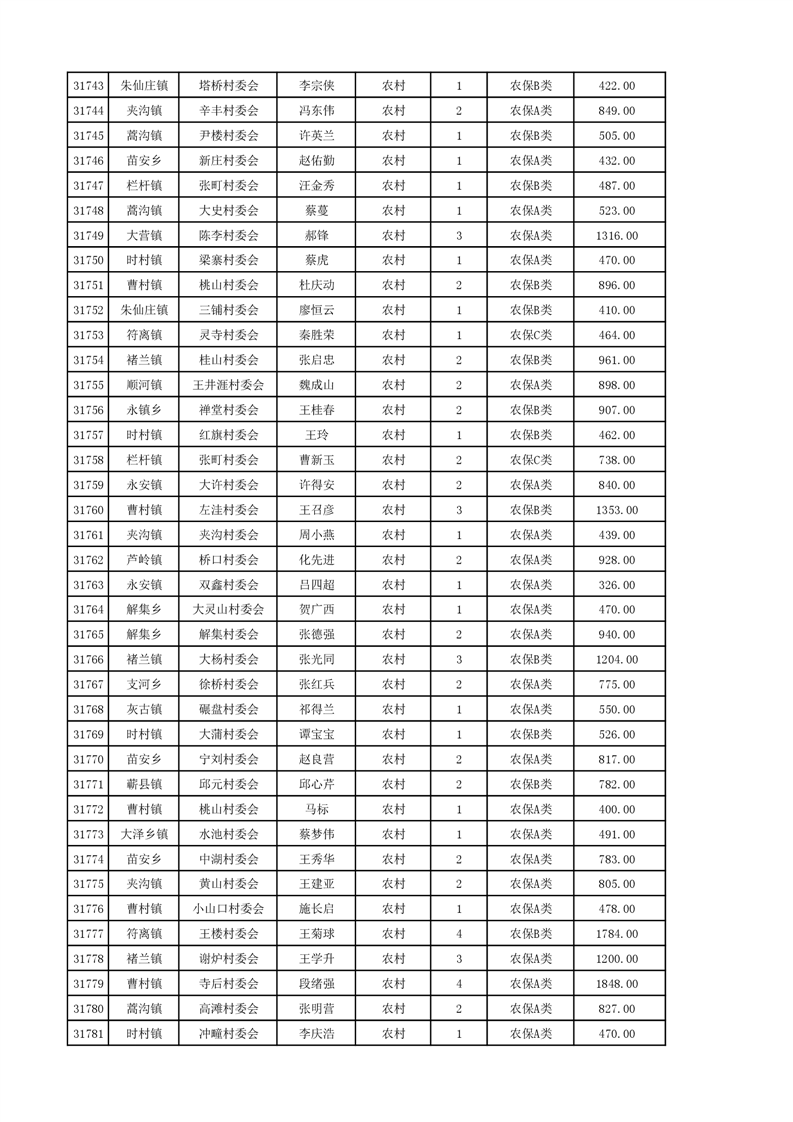 | 31743 | 朱仙庄镇 | 塔桥村委会 | 李宗侠 | 农村 | 1 | 农保B类 | 422.00 |
|---|---|---|---|---|---|---|---|
| 31744 | 夹沟镇 | 辛丰村委会 | 冯东伟 | 农村 | 2 | 农保A类 | 849.00 |
| 31745 | 蒿沟镇 | 尹楼村委会 | 许英兰 | 农村 | 1 | 农保B类 | 505.00 |
| 31746 | 苗安乡 | 新庄村委会 | 赵佑勤 | 农村 | 1 | 农保A类 | 432.00 |
| 31747 | 栏杆镇 | 张町村委会 | 汪金秀 | 农村 | 1 | 农保B类 | 487.00 |
| 31748 | 蒿沟镇 | 大史村委会 | 蔡蔓 | 农村 | 1 | 农保A类 | 523.00 |
| 31749 | 大营镇 | 陈李村委会 | 郝锋 | 农村 | 3 | 农保A类 | 1316.00 |
| 31750 | 时村镇 | 梁寨村委会 | 蔡虎 | 农村 | 1 | 农保A类 | 470.00 |
| 31751 | 曹村镇 | 桃山村委会 | 杜庆动 | 农村 | 2 | 农保B类 | 896.00 |
| 31752 | 朱仙庄镇 | 三铺村委会 | 廖恒云 | 农村 | 1 | 农保B类 | 410.00 |
| 31753 | 符离镇 | 灵寺村委会 | 秦胜荣 | 农村 | 1 | 农保C类 | 464.00 |
| 31754 | 褚兰镇 | 桂山村委会 | 张启忠 | 农村 | 2 | 农保B类 | 961.00 |
| 31755 | 顺河镇 | 王井涯村委会 | 魏成山 | 农村 | 2 | 农保A类 | 898.00 |
| 31756 | 永镇乡 | 禅堂村委会 | 王桂春 | 农村 | 2 | 农保B类 | 907.00 |
| 31757 | 时村镇 | 红旗村委会 | 王玲 | 农村 | 1 | 农保B类 | 462.00 |
| 31758 | 栏杆镇 | 张町村委会 | 曹新玉 | 农村 | 2 | 农保C类 | 738.00 |
| 31759 | 永安镇 | 大许村委会 | 许得安 | 农村 | 2 | 农保A类 | 840.00 |
| 31760 | 曹村镇 | 左洼村委会 | 王召彦 | 农村 | 3 | 农保B类 | 1353.00 |
| 31761 | 夹沟镇 | 夹沟村委会 | 周小燕 | 农村 | 1 | 农保A类 | 439.00 |
| 31762 | 芦岭镇 | 桥口村委会 | 化先进 | 农村 | 2 | 农保A类 | 928.00 |
| 31763 | 永安镇 | 双鑫村委会 | 吕四超 | 农村 | 1 | 农保A类 | 326.00 |
| 31764 | 解集乡 | 大灵山村委会 | 贺广西 | 农村 | 1 | 农保A类 | 470.00 |
| 31765 | 解集乡 | 解集村委会 | 张德强 | 农村 | 2 | 农保A类 | 940.00 |
| 31766 | 褚兰镇 | 大杨村委会 | 张光同 | 农村 | 3 | 农保B类 | 1204.00 |
| 31767 | 支河乡 | 徐桥村委会 | 张红兵 | 农村 | 2 | 农保A类 | 775.00 |
| 31768 | 灰古镇 | 碾盘村委会 | 祁得兰 | 农村 | 1 | 农保A类 | 550.00 |
| 31769 | 时村镇 | 大蒲村委会 | 谭宝宝 | 农村 | 1 | 农保B类 | 526.00 |
| 31770 | 苗安乡 | 宁刘村委会 | 赵良营 | 农村 | 2 | 农保A类 | 817.00 |
| 31771 | 蕲县镇 | 邱元村委会 | 邱心芹 | 农村 | 2 | 农保B类 | 782.00 |
| 31772 | 曹村镇 | 桃山村委会 | 马标 | 农村 | 1 | 农保A类 | 400.00 |
| 31773 | 大泽乡镇 | 水池村委会 | 蔡梦伟 | 农村 | 1 | 农保A类 | 491.00 |
| 31774 | 苗安乡 | 中湖村委会 | 王秀华 | 农村 | 2 | 农保A类 | 783.00 |
| 31775 | 夹沟镇 | 黄山村委会 | 王建亚 | 农村 | 2 | 农保A类 | 805.00 |
| 31776 | 曹村镇 | 小山口村委会 | 施长启 | 农村 | 1 | 农保A类 | 478.00 |
| 31777 | 符离镇 | 王楼村委会 | 王菊球 | 农村 | 4 | 农保B类 | 1784.00 |
| 31778 | 褚兰镇 | 谢炉村委会 | 王学升 | 农村 | 3 | 农保A类 | 1200.00 |
| 31779 | 曹村镇 | 寺后村委会 | 段绪强 | 农村 | 4 | 农保A类 | 1848.00 |
| 31780 | 蒿沟镇 | 高滩村委会 | 张明营 | 农村 | 2 | 农保A类 | 827.00 |
| 31781 | 时村镇 | 冲疃村委会 | 李庆浩 | 农村 | 1 | 农保A类 | 470.00 |